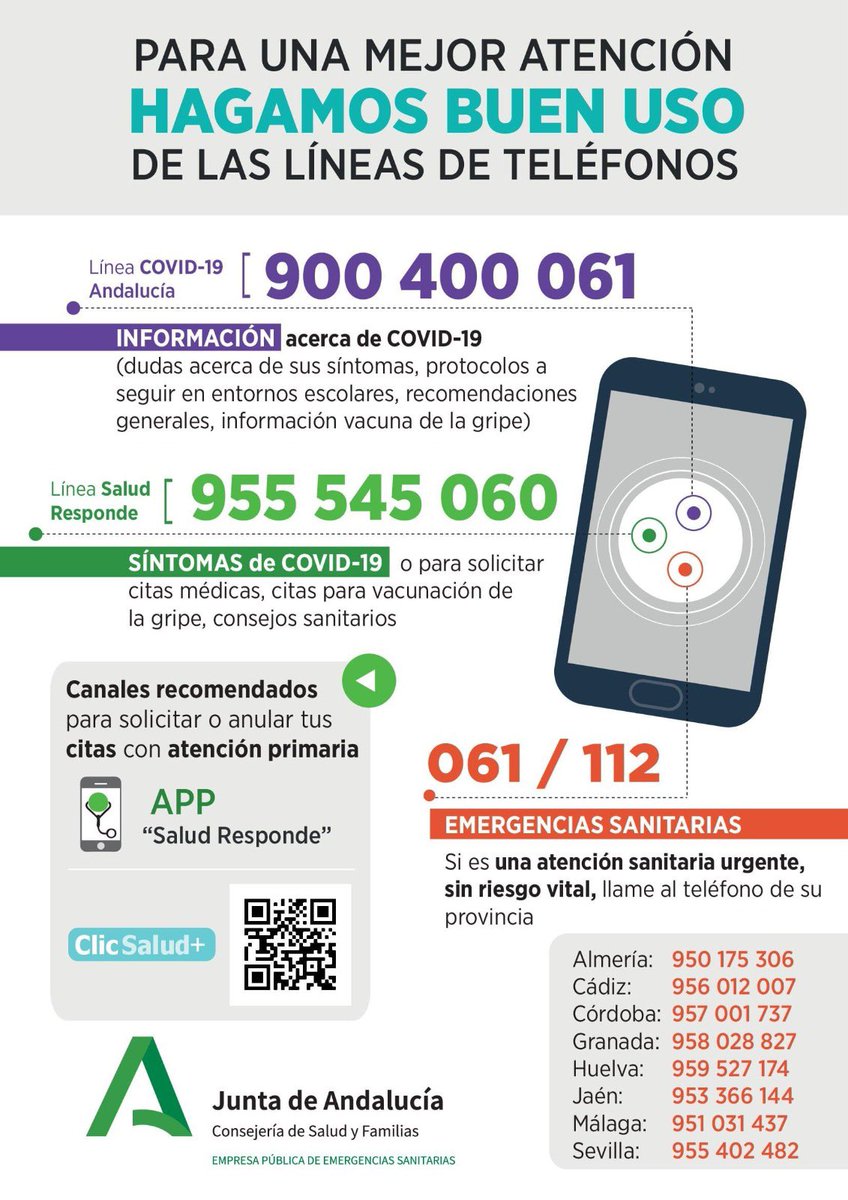 PARA UNA MEJOR ATENCIÓN
HAGAMOS BUEN USO
DE LAS LÍNEAS DE TELÉFONOS

Línea COVID-19
Andalucía
900 400 061

INFORMACIÓN acerca de COVID-19 (dudas acerca de sus síntomas, protocolos a seguir en entornos escolares, recomendaciones generales, información vacuna de la gripe)

Línea Salud
Responde
955 545 060

SÍNTOMAS de COVID-19 o para solicitar citas médicas, citas para vacunación de la gripe, consejos sanitarios

Canales recomendados para solicitar o anular tus citas con atención primaria

APP
"Salud Responde"

ClicSalud+

061 / 112

EMERGENCIAS SANITARIAS

Si es una atención sanitaria urgente, sin riesgo vital, llame al teléfono de su provincia

Almería: 950 175 306
Cádiz: 956 012 007
Córdoba: 957 001 737
Granada: 958 028 827
Huelva: 959 527 174
Jaén: 953 366 144
Málaga: 951 031 437
Sevilla: 955 402 482

Junta de Andalucía
Consejería de Salud y Familias
EMPRESA PÚBLICA DE EMERGENCIAS SANITARIAS